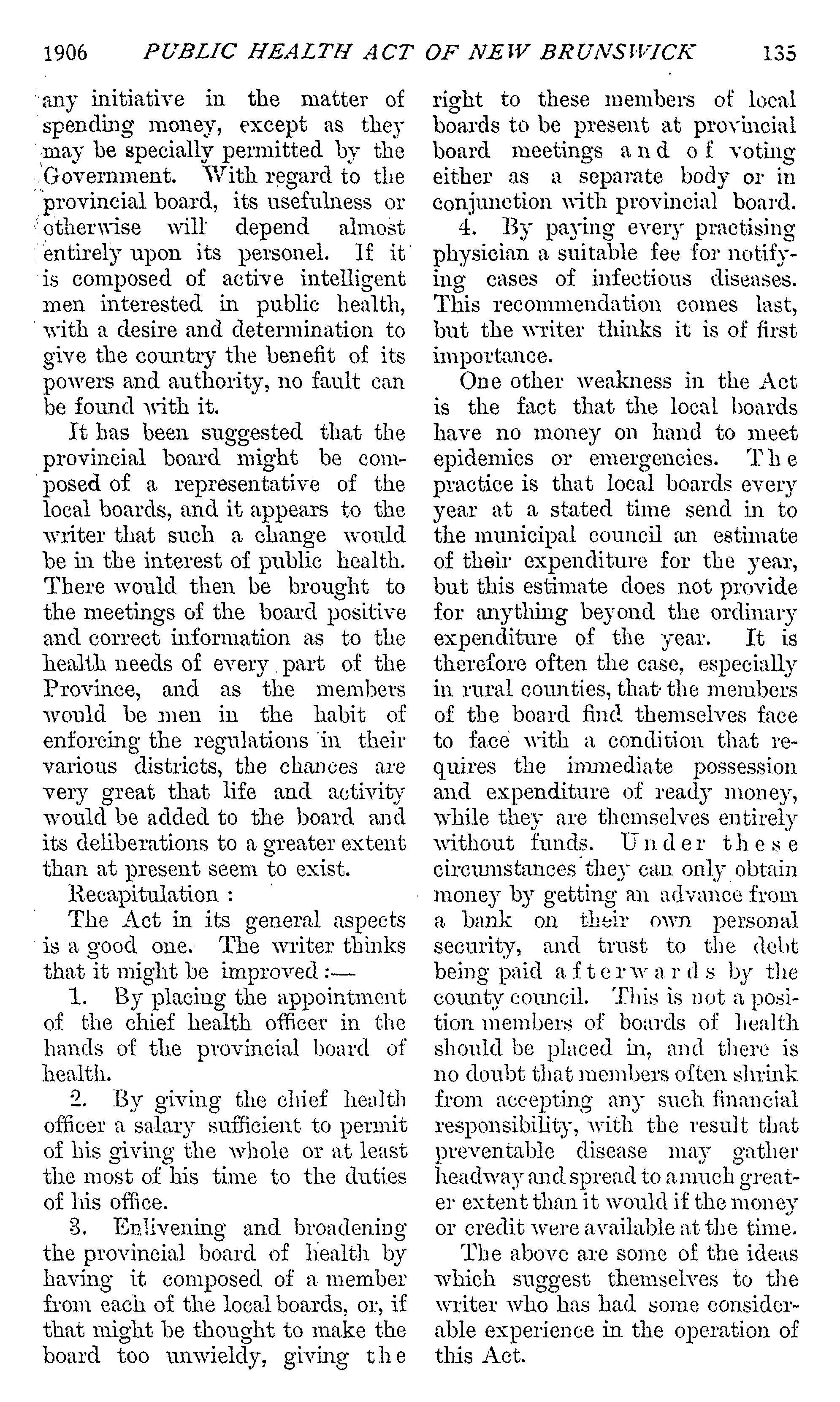 1906 PUBLIC HEALTH ACT OF NEW BRUNSWICK 135

any initiative in the matter of spending money, except as they may be specially permitted by the Government. With regard to the provincial board, its usefulness or otherwise will depend almost entirely upon its personel. If it is composed of active intelligent men interested in public health, with a desire and determination to give the country the benefit of its powers and authority, no fault can be found with it.

It has been suggested that the provincial board might be composed of a representative of the local boards, and it appears to the writer that such a change would be in the interest of public health. There would then be brought to the meetings of the board positive and correct information as to the health needs of every part of the Province, and as the members would be men in the habit of enforcing the regulations in their various districts, the chances are very great that life and activity would be added to the board and its deliberations to a greater extent than at present seem to exist.

Recapitulation :

The Act in its general aspects is a good one. The writer thinks that it might be improved :—

1. By placing the appointment of the chief health officer in the hands of the provincial board of health.

2. By giving the chief health officer a salary sufficient to permit of his giving the whole or at least the most of his time to the duties of his office.

3. Enlivening and broadening the provincial board of health by having it composed of a member from each of the local boards, or, if that might be thought to make the board too unwieldy, giving the right to these members of local boards to be present at provincial board meetings and of voting either as a separate body or in conjunction with provincial board.

4. By paying every practising physician a suitable fee for notifying cases of infectious diseases. This recommendation comes last, but the writer thinks it is of first importance.

One other weakness in the Act is the fact that the local boards have no money on hand to meet epidemics or emergencies. The practice is that local boards every year at a stated time send in to the municipal council an estimate of their expenditure for the year, but this estimate does not provide for anything beyond the ordinary expenditure of the year. It is therefore often the case, especially in rural counties, that the members of the board find themselves face to face with a condition that requires the immediate possession and expenditure of ready money, while they are themselves entirely without funds. Under these circumstances they can only obtain money by getting an advance from a bank on their own personal security, and trust to the debt being paid afterwards by the county council. This is not a position members of boards of health should be placed in, and there is no doubt that members often shrink from accepting any such financial responsibility, with the result that preventable disease may gather headway and spread to a much greater extent than it would if the money or credit were available at the time.

The above are some of the ideas which suggest themselves to the writer who has had some considerable experience in the operation of this Act.